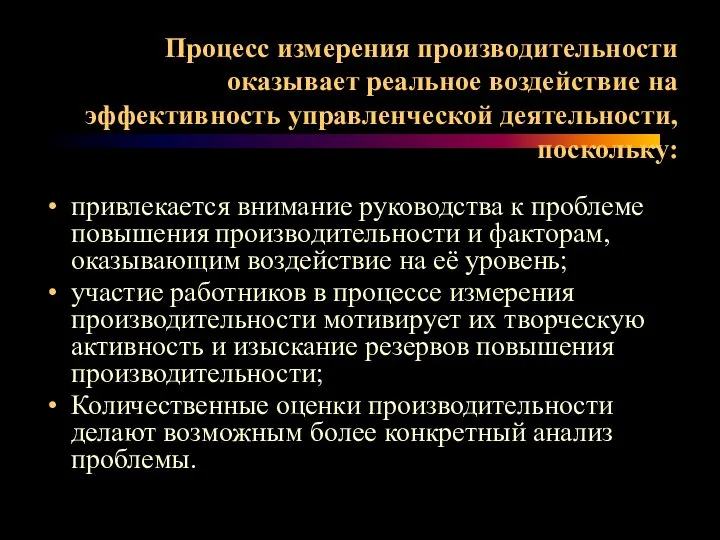 Процесс измерения производительности оказывает реальное воздействие на эффективность управленческой деятельности, поскольку:

• привлекается внимание руководства к проблеме повышения производительности и факторам, оказывающим воздействие на её уровень;
• участие работников в процессе измерения производительности мотивирует их творческую активность и изыскание резервов повышения производительности;
• Количественные оценки производительности делают возможным более конкретный анализ проблемы.